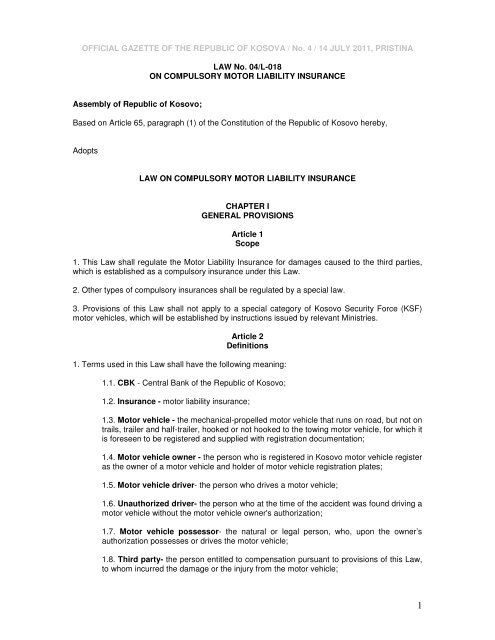 OFFICIAL GAZETTE OF THE REPUBLIC OF KOSOVA / No. 4 / 14 JULY 2011, PRISTINA

LAW No. 04/L-018
ON COMPULSORY MOTOR LIABILITY INSURANCE

Assembly of Republic of Kosovo;

Based on Article 65, paragraph (1) of the Constitution of the Republic of Kosovo hereby,

Adopts

LAW ON COMPULSORY MOTOR LIABILITY INSURANCE

CHAPTER I
GENERAL PROVISIONS

Article 1
Scope

1. This Law shall regulate the Motor Liability Insurance for damages caused to the third parties, which is established as a compulsory insurance under this Law.

2. Other types of compulsory insurances shall be regulated by a special law.

3. Provisions of this Law shall not apply to a special category of Kosovo Security Force (KSF) motor vehicles, which will be established by instructions issued by relevant Ministries.

Article 2
Definitions

1. Terms used in this Law shall have the following meaning:

1.1. CBK - Central Bank of the Republic of Kosovo;

1.2. Insurance - motor liability insurance;

1.3. Motor vehicle - the mechanical-propelled motor vehicle that runs on road, but not on trails, trailer and half-trailer, hooked or not hooked to the towing motor vehicle, for which it is foreseen to be registered and supplied with registration documentation;

1.4. Motor vehicle owner - the person who is registered in Kosovo motor vehicle register as the owner of a motor vehicle and holder of motor vehicle registration plates;

1.5. Motor vehicle driver- the person who drives a motor vehicle;

1.6. Unauthorized driver- the person who at the time of the accident was found driving a motor vehicle without the motor vehicle owner's authorization;

1.7. Motor vehicle possessor- the natural or legal person, who, upon the owner's authorization possesses or drives the motor vehicle;

1.8. Third party- the person entitled to compensation pursuant to provisions of this Law, to whom incurred the damage or the injury from the motor vehicle;

1